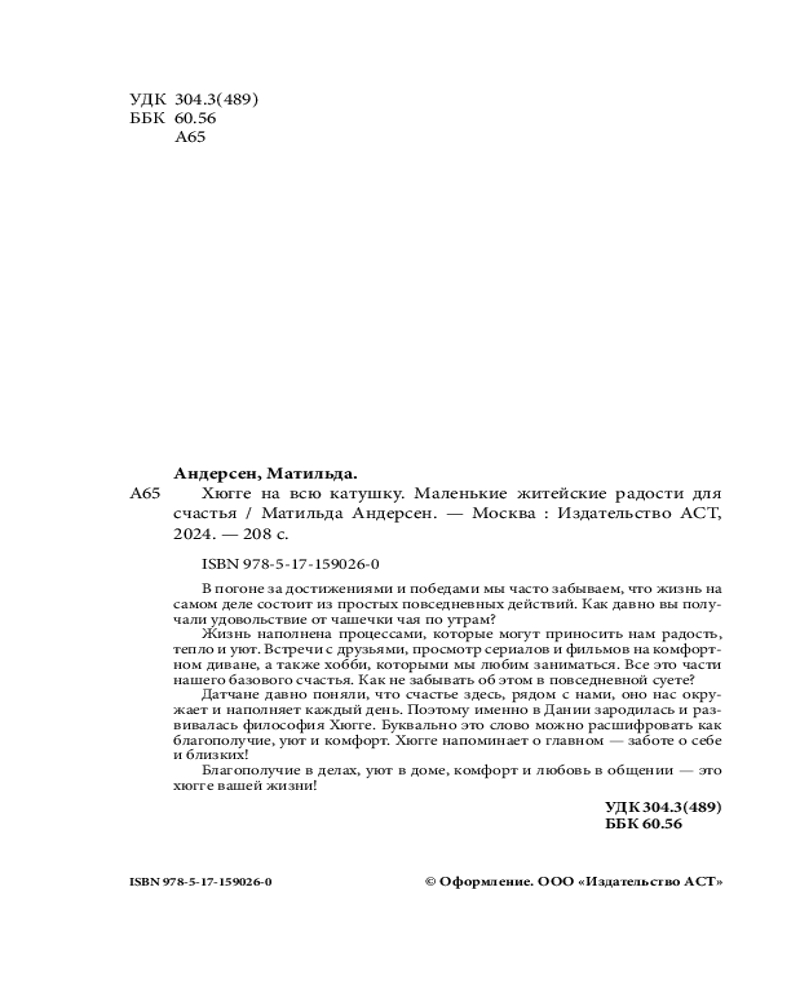 УДК 304.3(489)
ББК 60.56
А65

Андерсен, Матильда.

А65 Хюгге на всю катушку. Маленькие житейские радости для счастья / Матильда Андерсен. — Москва : Издательство АСТ, 2024. — 208 с.

ISBN 978-5-17-159026-0

В погоне за достижениями и победами мы часто забываем, что жизнь на самом деле состоит из простых повседневных действий. Как давно вы получали удовольствие от чашечки чая по утрам?

Жизнь наполнена процессами, которые могут приносить нам радость, тепло и уют. Встречи с друзьями, просмотр сериалов и фильмов на комфортном диване, а также хобби, которыми мы любим заниматься. Все это части нашего базового счастья. Как не забывать об этом в повседневной суете?

Датчане давно поняли, что счастье здесь, рядом с нами, оно нас окружает и наполняет каждый день. Поэтому именно в Дании зародилась и развивалась философия Хюгге. Буквально это слово можно расшифровать как благополучие, уют и комфорт. Хюгге напоминает о главном — заботе о себе и близких!

Благополучие в делах, уют в доме, комфорт и любовь в общении — это хюгге вашей жизни!

УДК 304.3(489)
ББК 60.56

ISBN 978-5-17-159026-0

© Оформление. ООО «Издательство АСТ»